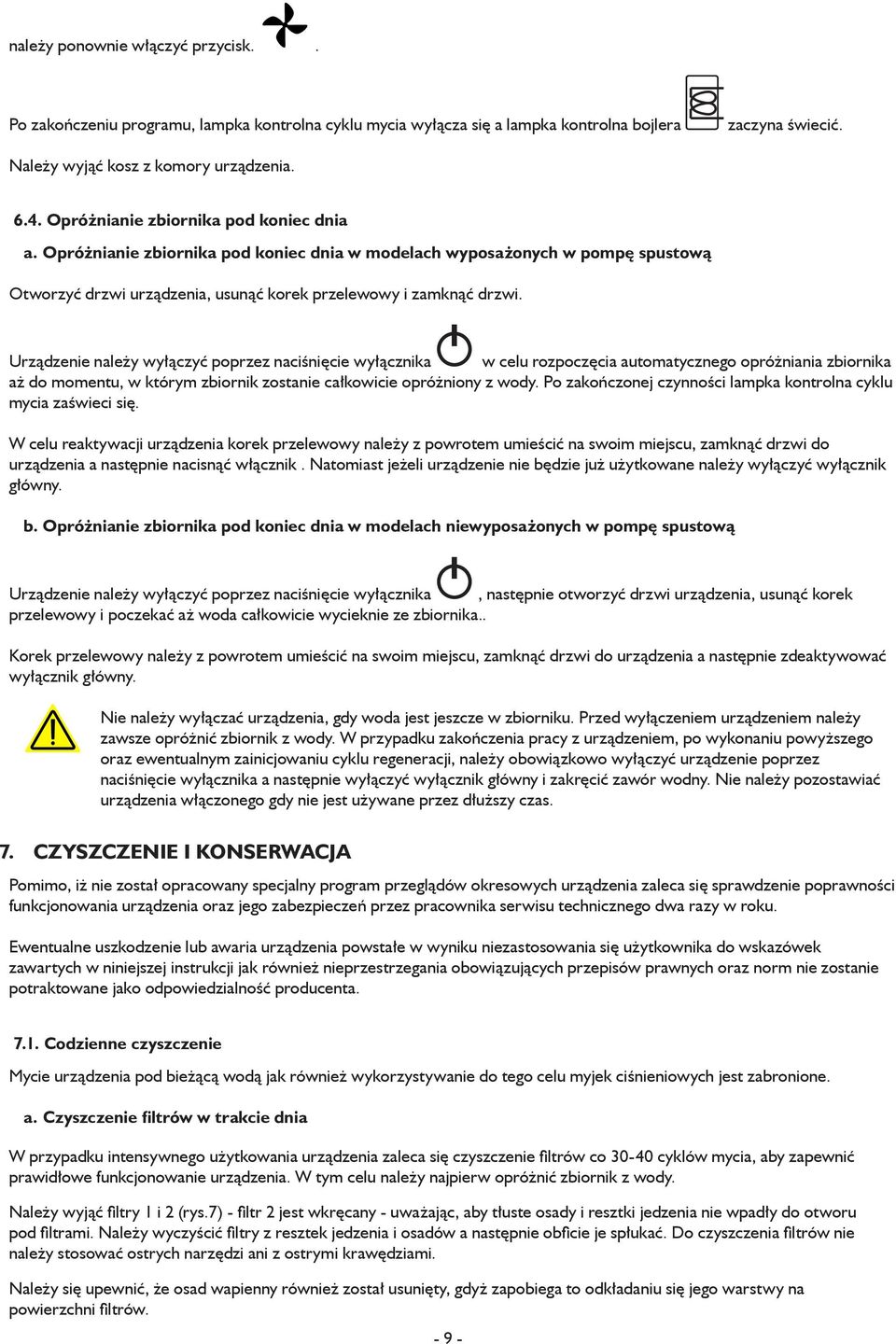 należy ponownie włączyć przycisk. .

Po zakończeniu programu, lampka kontrolna cyklu mycia wyłącza się a lampka kontrolna bojlera zaczyna świecić.

Należy wyjąć kosz z komory urządzenia.

6.4. Opróżnianie zbiornika pod koniec dnia

a. Opróżnianie zbiornika pod koniec dnia w modelach wyposażonych w pompę spustową

Otworzyć drzwi urządzenia, usunąć korek przelewowy i zamknąć drzwi.

Urządzenie należy wyłączyć poprzez naciśnięcie wyłącznika w celu rozpoczęcia automatycznego opróżniania zbiornika aż do momentu, w którym zbiornik zostanie całkowicie opróżniony z wody. Po zakończonej czynności lampka kontrolna cyklu mycia zaświeci się.

W celu reaktywacji urządzenia korek przelewowy należy z powrotem umieścić na swoim miejscu, zamknąć drzwi do urządzenia a następnie nacisnąć włącznik . Natomiast jeżeli urządzenie nie będzie już użytkowane należy wyłączyć wyłącznik główny.

b. Opróżnianie zbiornika pod koniec dnia w modelach niewyposażonych w pompę spustową

Urządzenie należy wyłączyć poprzez naciśnięcie wyłącznika , następnie otworzyć drzwi urządzenia, usunąć korek przelewowy i poczekać aż woda całkowicie wycieknie ze zbiornika..

Korek przelewowy należy z powrotem umieścić na swoim miejscu, zamknąć drzwi do urządzenia a następnie zdeaktywować wyłącznik główny.

Nie należy wyłączać urządzenia, gdy woda jest jeszcze w zbiorniku. Przed wyłączeniem urządzeniem należy zawsze opróżnić zbiornik z wody. W przypadku zakończenia pracy z urządzeniem, po wykonaniu powyższego oraz ewentualnym zainicjowaniu cyklu regeneracji, należy obowiązkowo wyłączyć urządzenie poprzez naciśnięcie wyłącznika a następnie wyłączyć wyłącznik główny i zakręcić zawór wodny. Nie należy pozostawiać urządzenia włączonego gdy nie jest używane przez dłuższy czas.

7. CZYSZCZENIE I KONSERWACJA

Pomimo, iż nie został opracowany specjalny program przeglądów okresowych urządzenia zaleca się sprawdzenie poprawności funkcjonowania urządzenia oraz jego zabezpieczeń przez pracownika serwisu technicznego dwa razy w roku.

Ewentualne uszkodzenie lub awaria urządzenia powstałe w wyniku niezastosowania się użytkownika do wskazówek zawartych w niniejszej instrukcji jak również nieprzestrzegania obowiązujących przepisów prawnych oraz norm nie zostanie potraktowane jako odpowiedzialność producenta.

7.1. Codzienne czyszczenie

Mycie urządzenia pod bieżącą wodą jak również wykorzystywanie do tego celu myjek ciśnieniowych jest zabronione.

a. Czyszczenie filtrów w trakcie dnia

W przypadku intensywnego użytkowania urządzenia zaleca się czyszczenie filtrów co 30-40 cyklów mycia, aby zapewnić prawidłowe funkcjonowanie urządzenia. W tym celu należy najpierw opróżnić zbiornik z wody.

Należy wyjąć filtry 1 i 2 (rys.7) - filtr 2 jest wkręcany - uważając, aby tłuste osady i resztki jedzenia nie wpadły do otworu pod filtrami. Należy wyczyścić filtry z resztek jedzenia i osadów a następnie obficie je spłukać. Do czyszczenia filtrów nie należy stosować ostrych narzędzi ani z ostrymi krawędziami.

Należy się upewnić, że osad wapienny również został usunięty, gdyż zapobiega to odkładaniu się jego warstwy na powierzchni filtrów.

- 9 -